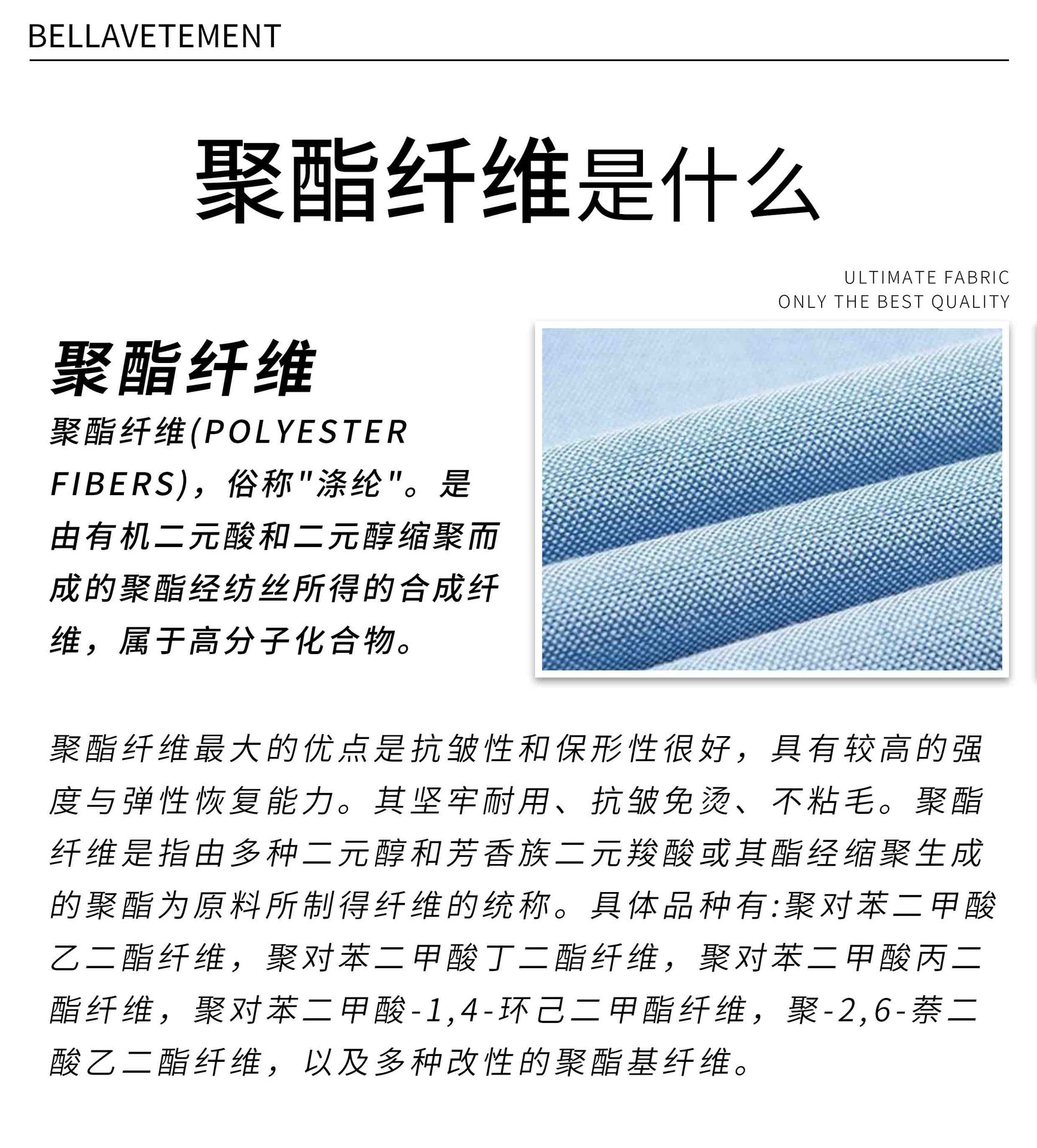 BELLAVETEMENT

聚酯纤维是什么

ULTIMATE FABRIC
ONLY THE BEST QUALITY

聚酯纤维

聚酯纤维(POLYESTER FIBERS)，俗称"涤纶"。是由有机二元酸和二元醇缩聚而成的聚酯经纺丝所得的合成纤维，属于高分子化合物。

聚酯纤维最大的优点是抗皱性和保形性很好，具有较高的强度与弹性恢复能力。其坚牢耐用、抗皱免烫、不粘毛。聚酯纤维是指由多种二元醇和芳香族二元羧酸或其酯经缩聚生成的聚酯为原料所制得纤维的统称。具体品种有:聚对苯二甲酸乙二酯纤维，聚对苯二甲酸丁二酯纤维，聚对苯二甲酸丙二酯纤维，聚对苯二甲酸-1,4-环己二甲酯纤维，聚-2,6-萘二酸乙二酯纤维，以及多种改性的聚酯基纤维。